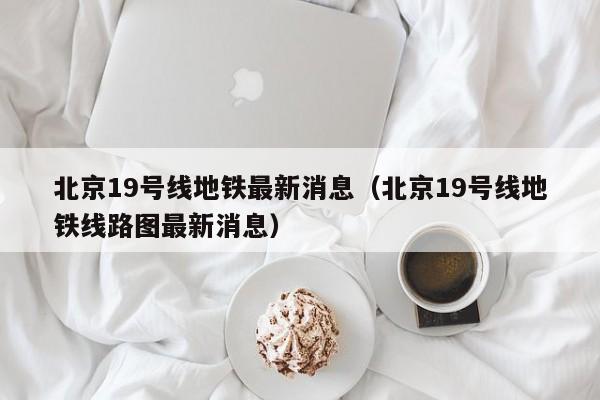 北京19号线地铁最新消息（北京19号线地铁线路图最新消息）